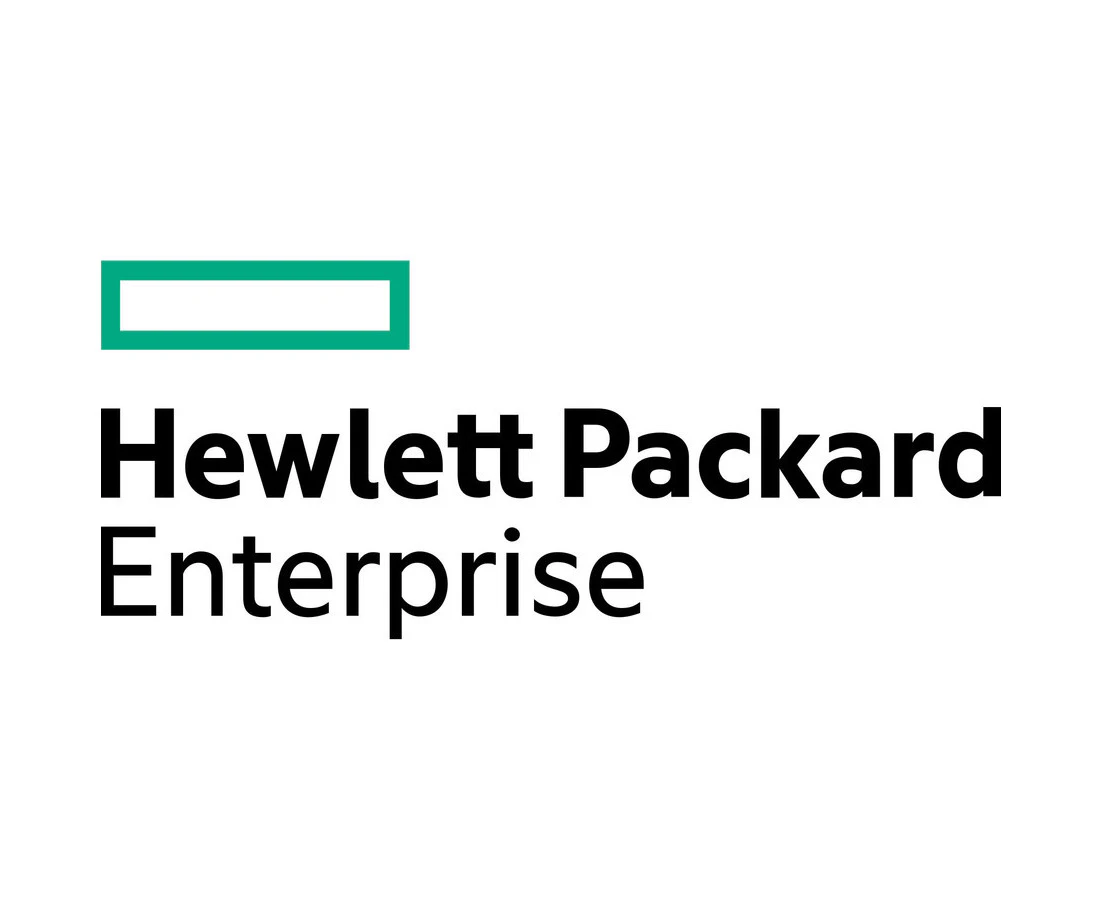 Hewlett Packard
Enterprise